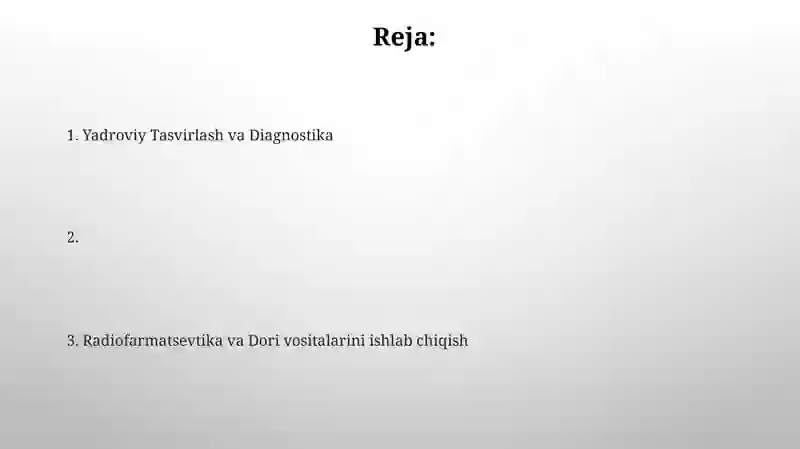 Reja:

1. Yadroviy Tasvirlash va Diagnostika

2.

3. Radiofarmatsevtika va Dori vositalarini ishlab chiqish